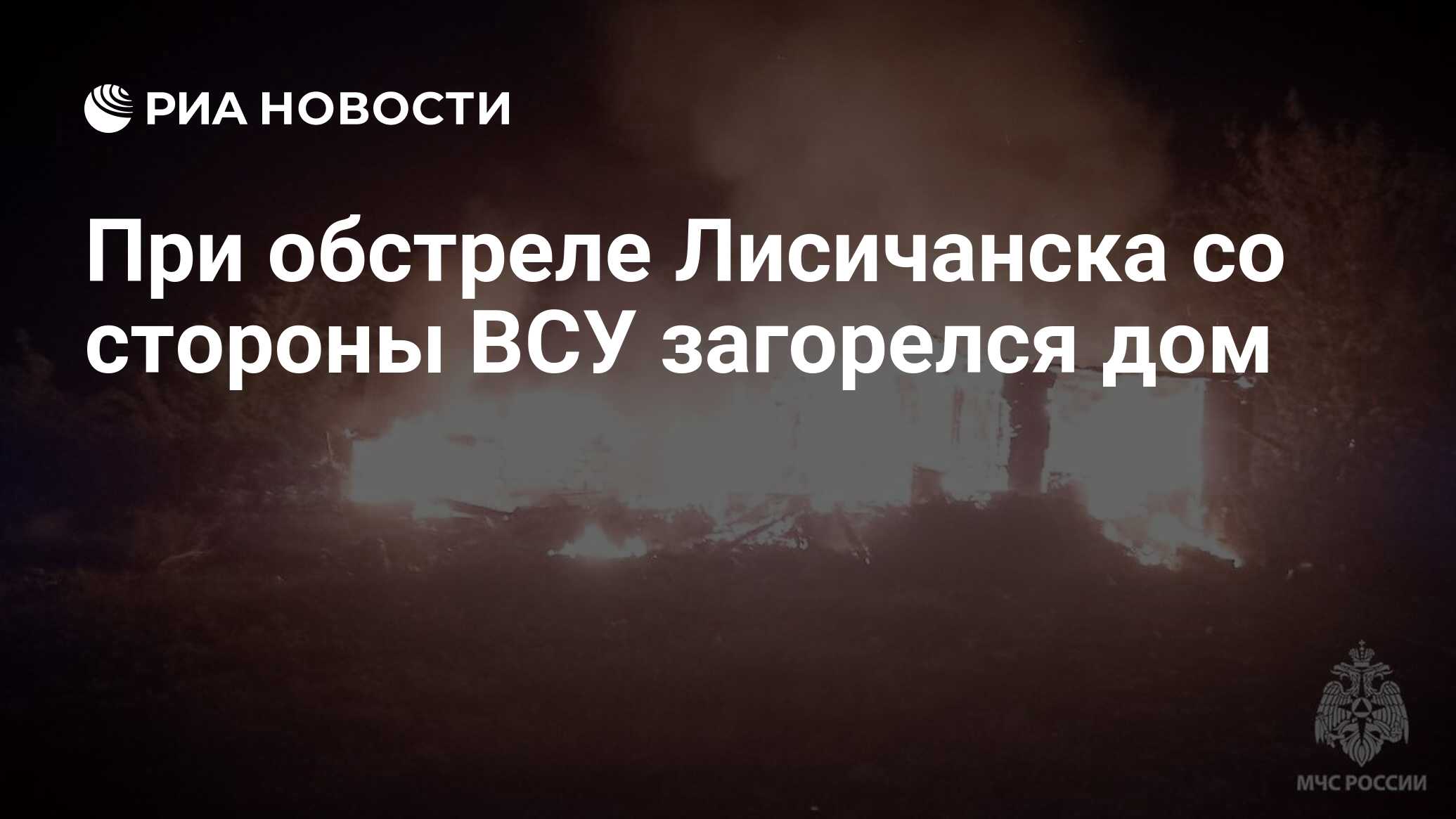 РИА НОВОСТИ

При обстреле Лисичанска со стороны ВСУ загорелся дом

МЧС РОССИИ